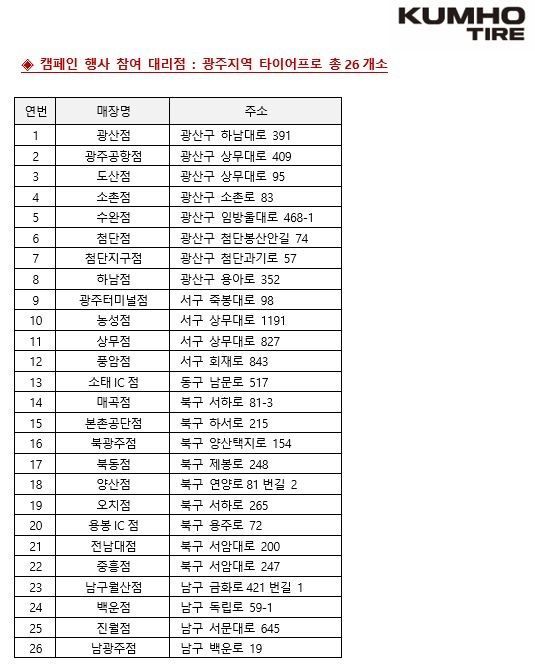 KUMHO TIRE

◈ 캠페인 행사 참여 대리점 : 광주지역 타이어프로 총 26 개소

| 연번 | 매장명 | 주소 |
|---|---|---|
| 1 | 광산점 | 광산구 하남대로 391 |
| 2 | 광주공항점 | 광산구 상무대로 409 |
| 3 | 도산점 | 광산구 상무대로 95 |
| 4 | 소촌점 | 광산구 소촌로 83 |
| 5 | 수완점 | 광산구 임방울대로 468-1 |
| 6 | 첨단점 | 광산구 첨단봉산안길 74 |
| 7 | 첨단지구점 | 광산구 첨단과기로 57 |
| 8 | 하남점 | 광산구 용아로 352 |
| 9 | 광주터미널점 | 서구 죽봉대로 98 |
| 10 | 농성점 | 서구 상무대로 1191 |
| 11 | 상무점 | 서구 상무대로 827 |
| 12 | 풍암점 | 서구 회재로 843 |
| 13 | 소태 IC 점 | 동구 남문로 517 |
| 14 | 매곡점 | 북구 서하로 81-3 |
| 15 | 본촌공단점 | 북구 하서로 215 |
| 16 | 북광주점 | 북구 양산택지로 154 |
| 17 | 북동점 | 북구 제봉로 248 |
| 18 | 양산점 | 북구 연양로 81 번길 2 |
| 19 | 오치점 | 북구 서하로 265 |
| 20 | 용봉 IC 점 | 북구 용주로 72 |
| 21 | 전남대점 | 북구 서암대로 200 |
| 22 | 중흥점 | 북구 서암대로 247 |
| 23 | 남구월산점 | 남구 금화로 421 번길 1 |
| 24 | 백운점 | 남구 독립로 59-1 |
| 25 | 진월점 | 남구 서문대로 645 |
| 26 | 남광주점 | 남구 백운로 19 |